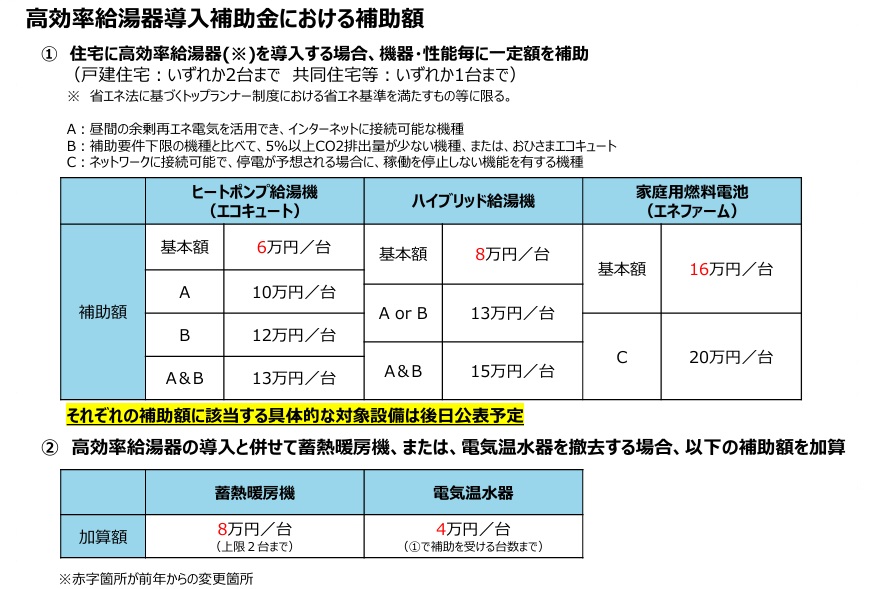 高効率給湯器導入補助金における補助額

① 住宅に高効率給湯器(※)を導入する場合、機器・性能毎に一定額を補助
（戸建住宅：いずれか2台まで　共同住宅等：いずれか1台まで）
※ 省エネ法に基づくトップランナー制度における省エネ基準を満たすもの等に限る。

A：昼間の余剰再エネ電気を活用でき、インターネットに接続可能な機種
B：補助要件下限の機種と比べて、5%以上CO2排出量が少ない機種、または、おひさまエコキュート
C：ネットワークに接続可能で、停電が予想される場合に、稼働を停止しない機能を有する機種

| | ヒートポンプ給湯機（エコキュート） | | ハイブリッド給湯機 | | 家庭用燃料電池（エネファーム） | |
|---|---|---|---|---|---|---|
| 補助額 | 基本額 | 6万円／台 | 基本額 | 8万円／台 | 基本額 | 16万円／台 |
| | A | 10万円／台 | A or B | 13万円／台 | | |
| | B | 12万円／台 | | | C | 20万円／台 |
| | A＆B | 13万円／台 | A＆B | 15万円／台 | | |

それぞれの補助額に該当する具体的な対象設備は後日公表予定

② 高効率給湯器の導入と併せて蓄熱暖房機、または、電気温水器を撤去する場合、以下の補助額を加算

| | 蓄熱暖房機 | 電気温水器 |
|---|---|---|
| 加算額 | 8万円／台（上限２台まで） | 4万円／台（①で補助を受ける台数まで） |

※赤字箇所が前年からの変更箇所